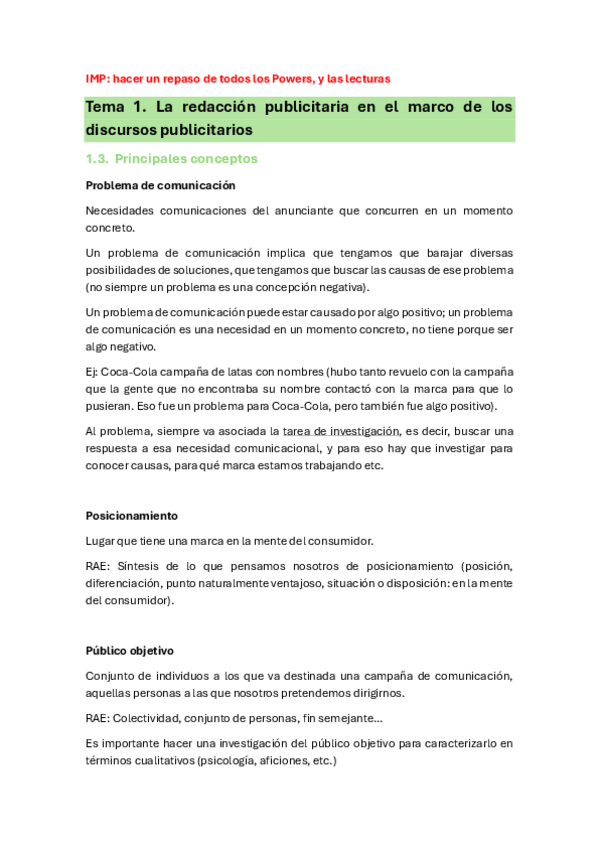 IMP: hacer un repaso de todos los Powers, y las lecturas

Tema 1. La redacción publicitaria en el marco de los discursos publicitarios

1.3. Principales conceptos

Problema de comunicación

Necesidades comunicaciones del anunciante que concurren en un momento concreto.

Un problema de comunicación implica que tengamos que barajar diversas posibilidades de soluciones, que tengamos que buscar las causas de ese problema (no siempre un problema es una concepción negativa).

Un problema de comunicación puede estar causado por algo positivo; un problema de comunicación es una necesidad en un momento concreto, no tiene porque ser algo negativo.

Ej: Coca-Cola campaña de latas con nombres (hubo tanto revuelo con la campaña que la gente que no encontraba su nombre contactó con la marca para que lo pusieran. Eso fue un problema para Coca-Cola, pero también fue algo positivo).

Al problema, siempre va asociada la tarea de investigación, es decir, buscar una respuesta a esa necesidad comunicacional, y para eso hay que investigar para conocer causas, para qué marca estamos trabajando etc.

Posicionamiento

Lugar que tiene una marca en la mente del consumidor.

RAE: Síntesis de lo que pensamos nosotros de posicionamiento (posición, diferenciación, punto naturalmente ventajoso, situación o disposición: en la mente del consumidor).

Público objetivo

Conjunto de individuos a los que va destinada una campaña de comunicación, aquellas personas a las que nosotros pretendemos dirigirnos.

RAE: Colectividad, conjunto de personas, fin semejante…

Es importante hacer una investigación del público objetivo para caracterizarlo en términos cualitativos (psicología, aficiones, etc.)